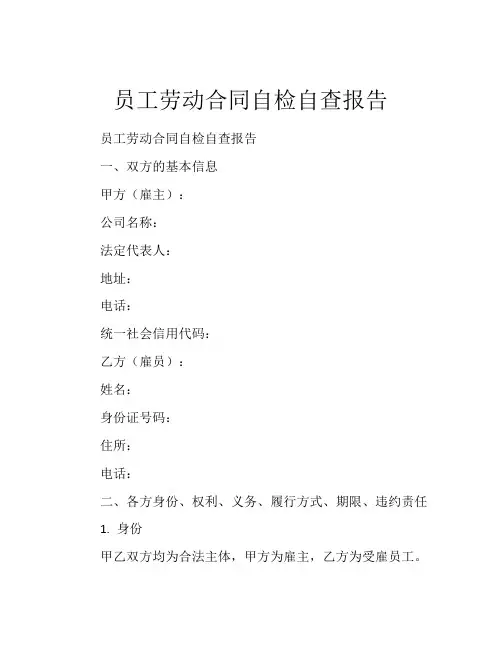 员工劳动合同自检自查报告

员工劳动合同自检自查报告

一、双方的基本信息

甲方（雇主）：

公司名称：

法定代表人：

地址：

电话：

统一社会信用代码：

乙方（雇员）：

姓名：

身份证号码：

住所：

电话：

二、各方身份、权利、义务、履行方式、期限、违约责任

1. 身份

甲乙双方均为合法主体，甲方为雇主，乙方为受雇员工。